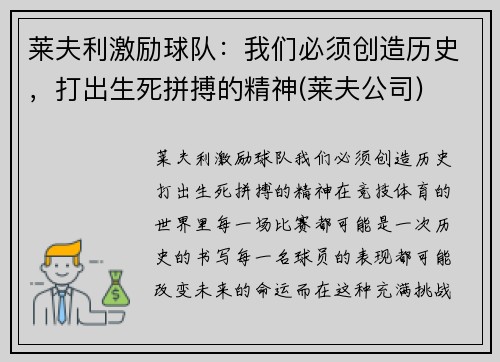 莱夫利激励球队：我们必须创造历史，打出生死拼搏的精神(莱夫公司)

莱夫利激励球队我们必须创造历史打出生死拼搏的精神在竞技体育的世界里每一场比赛都可能是一次历史的书写每一名球员的表现都可能改变未来的命运而在这种充满挑战

$